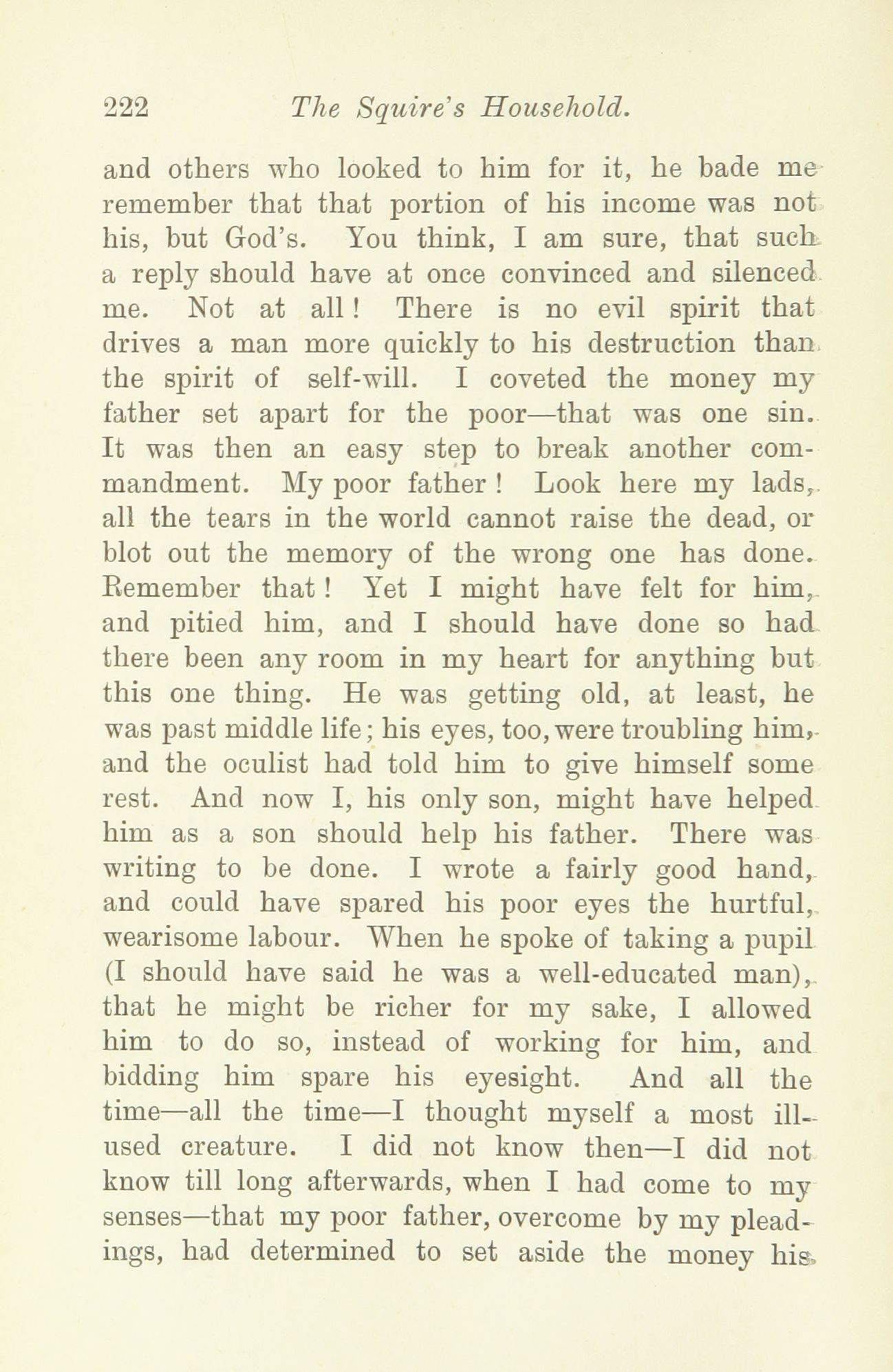 222 The Squire's Household.

and others who looked to him for it, he bade me remember that that portion of his income was not his, but God's. You think, I am sure, that such a reply should have at once convinced and silenced me. Not at all! There is no evil spirit that drives a man more quickly to his destruction than the spirit of self-will. I coveted the money my father set apart for the poor—that was one sin. It was then an easy step to break another commandment. My poor father! Look here my lads, all the tears in the world cannot raise the dead, or blot out the memory of the wrong one has done. Remember that! Yet I might have felt for him, and pitied him, and I should have done so had there been any room in my heart for anything but this one thing. He was getting old, at least, he was past middle life; his eyes, too, were troubling him, and the oculist had told him to give himself some rest. And now I, his only son, might have helped him as a son should help his father. There was writing to be done. I wrote a fairly good hand, and could have spared his poor eyes the hurtful, wearisome labour. When he spoke of taking a pupil (I should have said he was a well-educated man), that he might be richer for my sake, I allowed him to do so, instead of working for him, and bidding him spare his eyesight. And all the time—all the time—I thought myself a most ill-used creature. I did not know then—I did not know till long afterwards, when I had come to my senses—that my poor father, overcome by my pleadings, had determined to set aside the money his